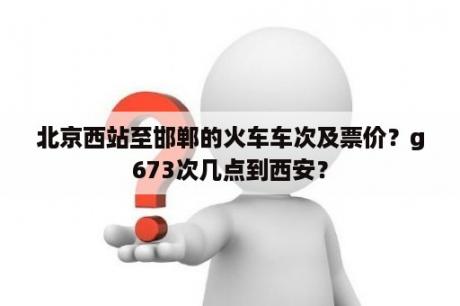 北京西站至邯郸的火车车次及票价？g673次几点到西安？